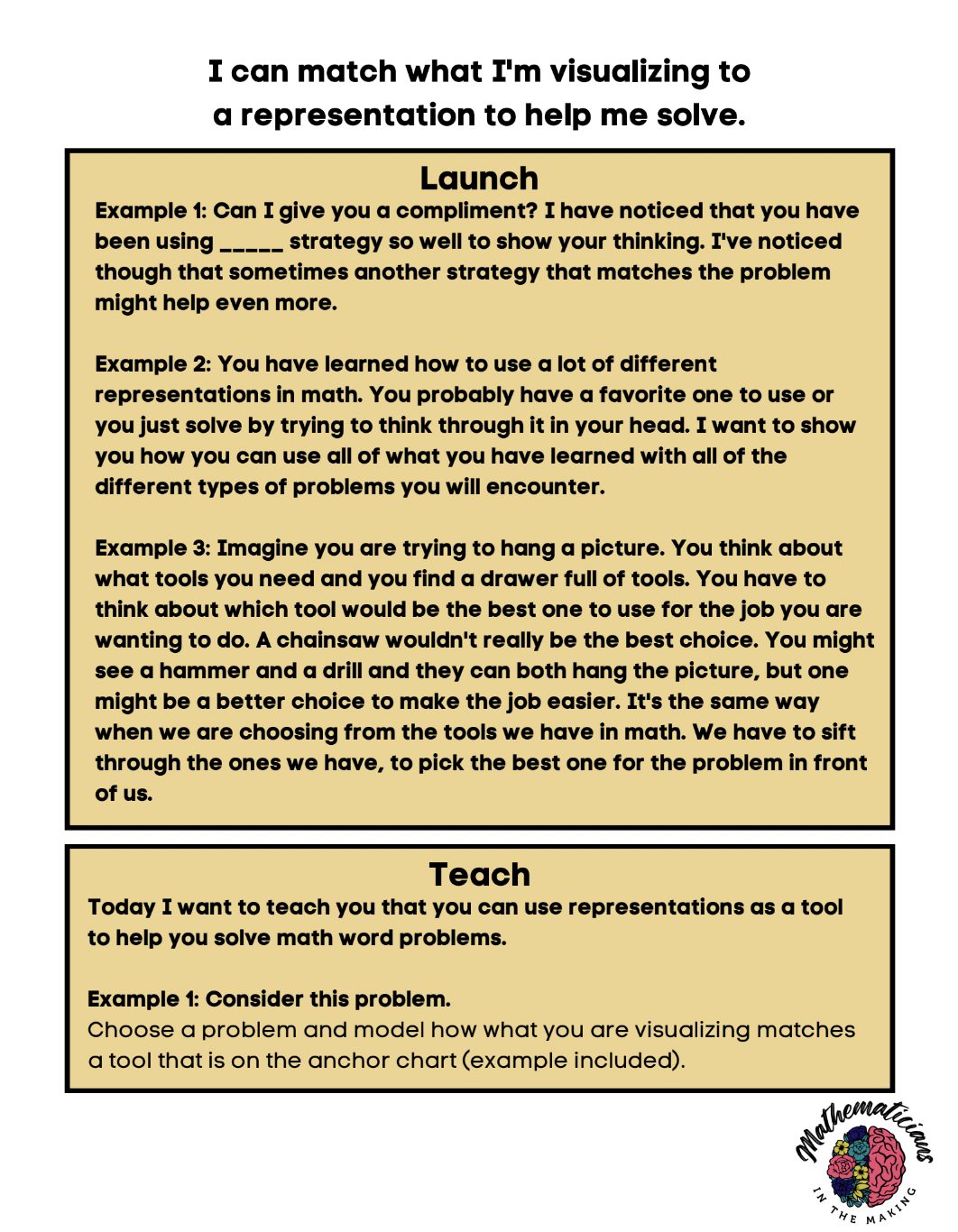 I can match what I'm visualizing to a representation to help me solve.

Launch

Example 1: Can I give you a compliment? I have noticed that you have been using _____ strategy so well to show your thinking. I've noticed though that sometimes another strategy that matches the problem might help even more.

Example 2: You have learned how to use a lot of different representations in math. You probably have a favorite one to use or you just solve by trying to think through it in your head. I want to show you how you can use all of what you have learned with all of the different types of problems you will encounter.

Example 3: Imagine you are trying to hang a picture. You think about what tools you need and you find a drawer full of tools. You have to think about which tool would be the best one to use for the job you are wanting to do. A chainsaw wouldn't really be the best choice. You might see a hammer and a drill and they can both hang the picture, but one might be a better choice to make the job easier. It's the same way when we are choosing from the tools we have in math. We have to sift through the ones we have, to pick the best one for the problem in front of us.

Teach

Today I want to teach you that you can use representations as a tool to help you solve math word problems.

Example 1: Consider this problem.
Choose a problem and model how what you are visualizing matches a tool that is on the anchor chart (example included).

Mathematicians IN THE MAKING